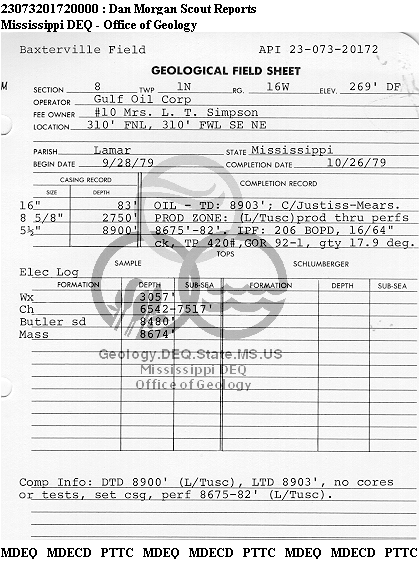 23073201720000 : Dan Morgan Scout Reports
Mississippi DEQ - Office of Geology

Baxterville Field API 23-073-20172

GEOLOGICAL FIELD SHEET

M SECTION 8 TWP 1N RG. 16W ELEV. 269' DF
OPERATOR Gulf Oil Corp
FEE OWNER #10 Mrs. L. T. Simpson
LOCATION 310' FNL, 310' FWL SE NE

PARISH Lamar STATE Mississippi
BEGIN DATE 9/28/79 COMPLETION DATE 10/26/79

CASING RECORD

| SIZE | DEPTH |
|---|---|
| 16" | 83' |
| 8 5/8" | 2750' |
| 5½" | 8900' |

COMPLETION RECORD
OIL - TD: 8903'; C/Justiss-Mears. PROD ZONE: (L/Tusc)prod thru perfs 8675'-82'. IPF: 206 BOPD, 16/64" ck, TP 420#,GOR 92-1, gty 17.9 deg.

TOPS
SAMPLE SCHLUMBERGER
Elec Log

| FORMATION | DEPTH | SUB-SEA | FORMATION | DEPTH | SUB-SEA |
|---|---|---|---|---|---|
| Wx | 3057' | | | | |
| Ch | 6542-7517' | | | | |
| Butler sd | 8480' | | | | |
| Mass | 8674' | | | | |

Geology.DEQ.State.MS.US
Mississippi DEQ
Office of Geology

Comp Info: DTD 8900' (L/Tusc), LTD 8903', no cores or tests, set csg, perf 8675-82' (L/Tusc).

MDEQ MDECD PTTC MDEQ MDECD PTTC MDEQ MDECD PTTC